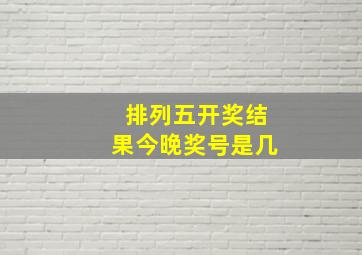 排列五开奖结果今晚奖号是几